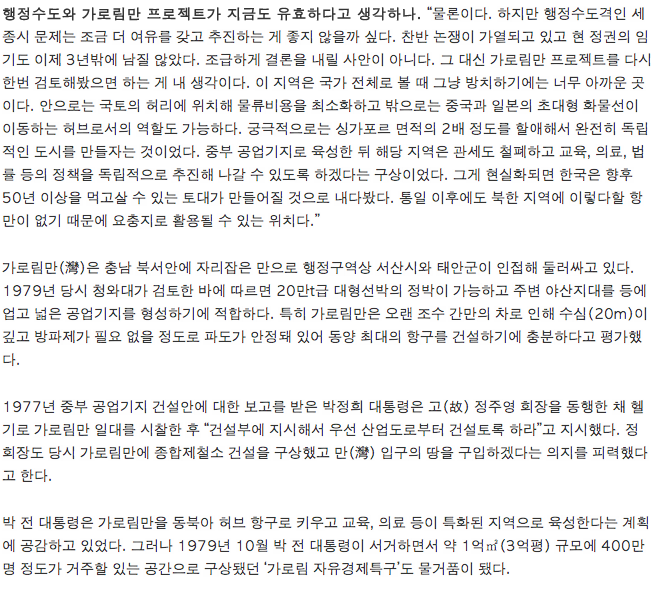 행정수도와 가로림만 프로젝트가 지금도 유효하다고 생각하나. "물론이다. 하지만 행정수도격인 세종시 문제는 조금 더 여유를 갖고 추진하는 게 좋지 않을까 싶다. 찬반 논쟁이 가열되고 있고 현 정권의 임기도 이제 3년밖에 남질 않았다. 조급하게 결론을 내릴 사안이 아니다. 그 대신 가로림만 프로젝트를 다시 한번 검토해봤으면 하는 게 내 생각이다. 이 지역은 국가 전체로 볼 때 그냥 방치하기에는 너무 아까운 곳이다. 안으로는 국토의 허리에 위치해 물류비용을 최소화하고 밖으로는 중국과 일본의 초대형 화물선이 이동하는 허브로서의 역할도 가능하다. 궁극적으로는 싱가포르 면적의 2배 정도를 할애해서 완전히 독립적인 도시를 만들자는 것이었다. 중부 공업기지로 육성한 뒤 해당 지역은 관세도 철폐하고 교육, 의료, 법률 등의 정책을 독립적으로 추진해 나갈 수 있도록 하겠다는 구상이었다. 그게 현실화되면 한국은 향후 50년 이상을 먹고살 수 있는 토대가 만들어질 것으로 내다봤다. 통일 이후에도 북한 지역에 이렇다할 항만이 없기 때문에 요충지로 활용될 수 있는 위치다."

가로림만(灣)은 충남 북서안에 자리잡은 만으로 행정구역상 서산시와 태안군이 인접해 둘러싸고 있다. 1979년 당시 청와대가 검토한 바에 따르면 20만t급 대형선박의 정박이 가능하고 주변 야산지대를 등에 업고 넓은 공업기지를 형성하기에 적합하다. 특히 가로림만은 오랜 조수 간만의 차로 인해 수심(20m)이 깊고 방파제가 필요 없을 정도로 파도가 안정돼 있어 동양 최대의 항구를 건설하기에 충분하다고 평가했다.

1977년 중부 공업기지 건설안에 대한 보고를 받은 박정희 대통령은 고(故) 정주영 회장을 동행한 채 헬기로 가로림만 일대를 시찰한 후 "건설부에 지시해서 우선 산업도로부터 건설토록 하라"고 지시했다. 정 회장도 당시 가로림만에 종합제철소 건설을 구상했고 만(灣) 입구의 땅을 구입하겠다는 의지를 피력했다고 한다.

박 전 대통령은 가로림만을 동북아 허브 항구로 키우고 교육, 의료 등이 특화된 지역으로 육성한다는 계획에 공감하고 있었다. 그러나 1979년 10월 박 전 대통령이 서거하면서 약 1억㎡(3억평) 규모에 400만 명 정도가 거주할 있는 공간으로 구상됐던 '가로림 자유경제특구'도 물거품이 됐다.